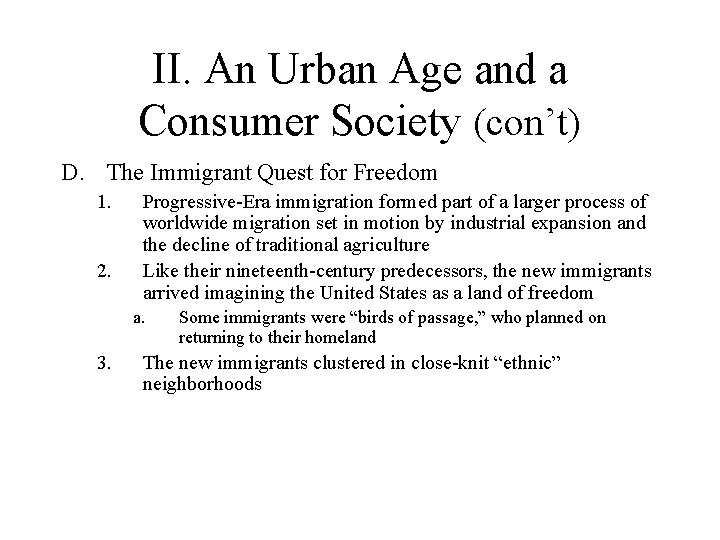 II. An Urban Age and a Consumer Society (con’t)

D. The Immigrant Quest for Freedom

1. Progressive-Era immigration formed part of a larger process of worldwide migration set in motion by industrial expansion and the decline of traditional agriculture

2. Like their nineteenth-century predecessors, the new immigrants arrived imagining the United States as a land of freedom

a. Some immigrants were “birds of passage,” who planned on returning to their homeland

3. The new immigrants clustered in close-knit “ethnic” neighborhoods